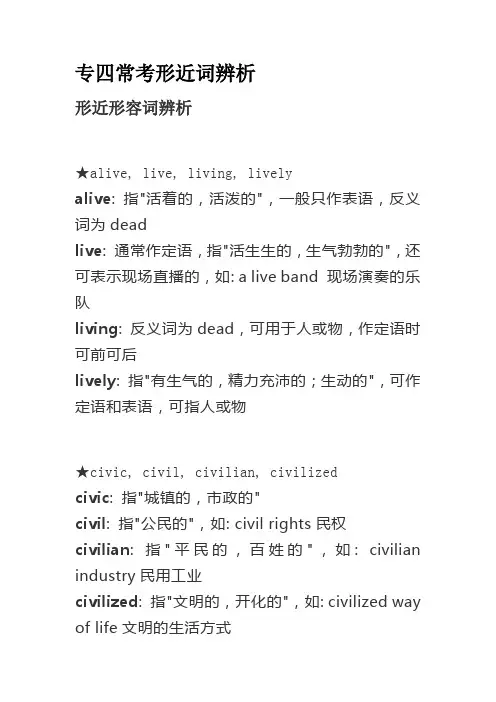 专四常考形近词辨析

形近形容词辨析

★alive, live, living, lively

alive: 指"活着的，活泼的"，一般只作表语，反义词为 dead

live: 通常作定语，指"活生生的，生气勃勃的"，还可表示现场直播的，如: a live band 现场演奏的乐队

living: 反义词为 dead，可用于人或物，作定语时可前可后

lively: 指"有生气的，精力充沛的；生动的"，可作定语和表语，可指人或物

★civic, civil, civilian, civilized

civic: 指"城镇的，市政的"

civil: 指"公民的"，如: civil rights 民权

civilian: 指"平民的，百姓的"，如: civilian industry 民用工业

civilized: 指"文明的，开化的"，如: civilized way of life 文明的生活方式